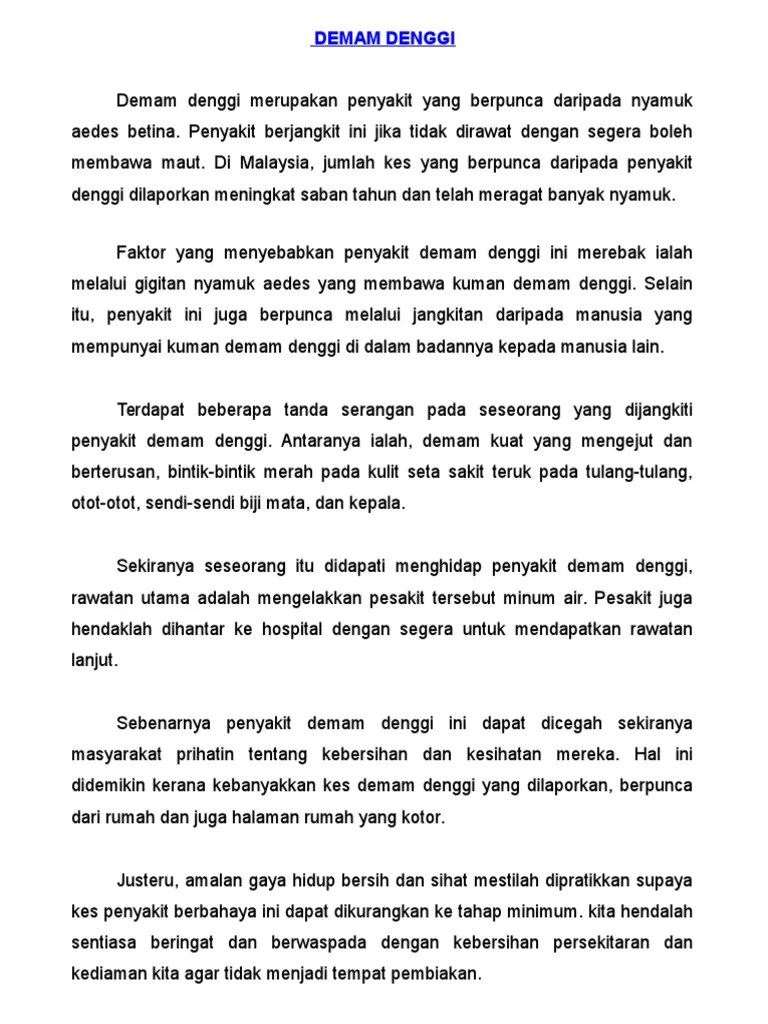 DEMAM DENGGI

Demam denggi merupakan penyakit yang berpunca daripada nyamuk aedes betina. Penyakit berjangkit ini jika tidak dirawat dengan segera boleh membawa maut. Di Malaysia, jumlah kes yang berpunca daripada penyakit denggi dilaporkan meningkat saban tahun dan telah meragat banyak nyamuk.

Faktor yang menyebabkan penyakit demam denggi ini merebak ialah melalui gigitan nyamuk aedes yang membawa kuman demam denggi. Selain itu, penyakit ini juga berpunca melalui jangkitan daripada manusia yang mempunyai kuman demam denggi di dalam badannya kepada manusia lain.

Terdapat beberapa tanda serangan pada seseorang yang dijangkiti penyakit demam denggi. Antaranya ialah, demam kuat yang mengejut dan berterusan, bintik-bintik merah pada kulit seta sakit teruk pada tulang-tulang, otot-otot, sendi-sendi biji mata, dan kepala.

Sekiranya seseorang itu didapati menghidap penyakit demam denggi, rawatan utama adalah mengelakkan pesakit tersebut minum air. Pesakit juga hendaklah dihantar ke hospital dengan segera untuk mendapatkan rawatan lanjut.

Sebenarnya penyakit demam denggi ini dapat dicegah sekiranya masyarakat prihatin tentang kebersihan dan kesihatan mereka. Hal ini didemikin kerana kebanyakkan kes demam denggi yang dilaporkan, berpunca dari rumah dan juga halaman rumah yang kotor.

Justeru, amalan gaya hidup bersih dan sihat mestilah dipratikkan supaya kes penyakit berbahaya ini dapat dikurangkan ke tahap minimum. kita hendalah sentiasa beringat dan berwaspada dengan kebersihan persekitaran dan kediaman kita agar tidak menjadi tempat pembiakan.